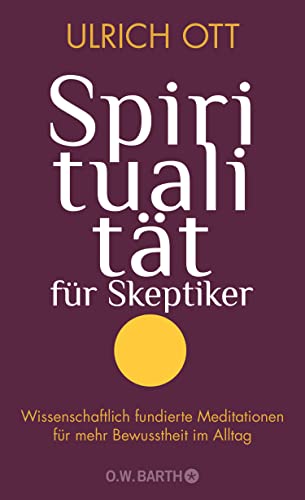 ULRICH OTT

Spiri
tuali
tät
für Skeptiker

Wissenschaftlich fundierte Meditationen für mehr Bewusstheit im Alltag

O.W. BARTH